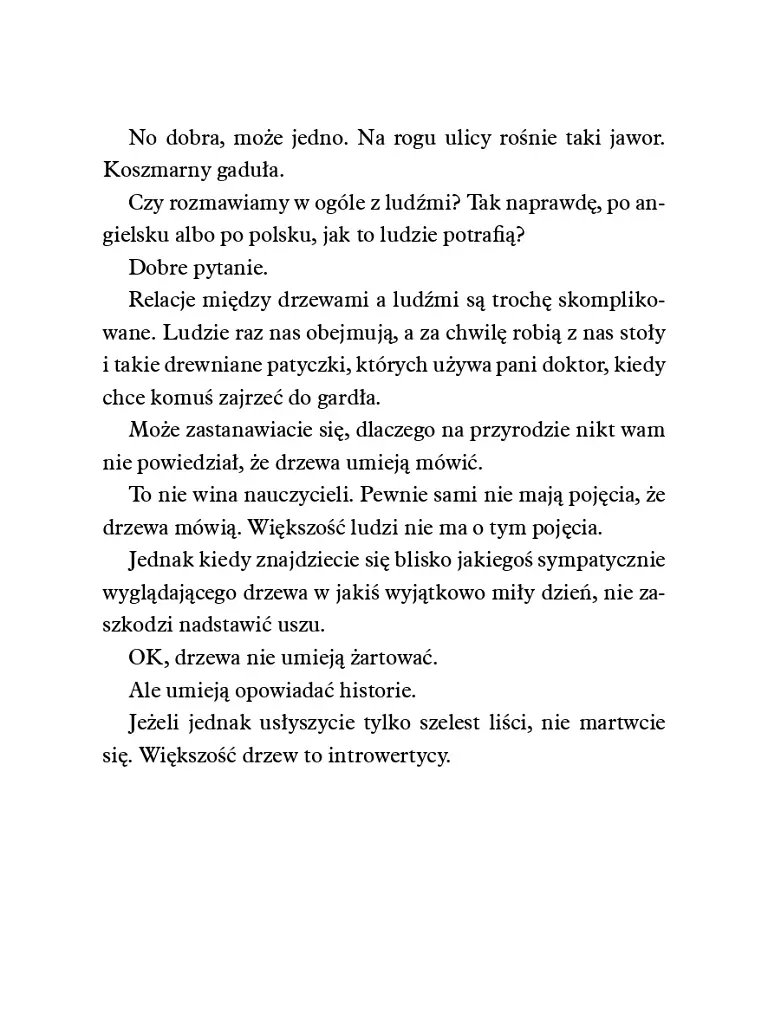 No dobra, może jedno. Na rogu ulicy rośnie taki jawor. Koszmarny gaduła.

Czy rozmawiamy w ogóle z ludźmi? Tak naprawdę, po angielsku albo po polsku, jak to ludzie potrafią?

Dobre pytanie.

Relacje między drzewami a ludźmi są trochę skomplikowane. Ludzie raz nas obejmują, a za chwilę robią z nas stoły i takie drewniane patyczki, których używa pani doktor, kiedy chce komuś zajrzeć do gardła.

Może zastanawiacie się, dlaczego na przyrodzie nikt wam nie powiedział, że drzewa umieją mówić.

To nie wina nauczycieli. Pewnie sami nie mają pojęcia, że drzewa mówią. Większość ludzi nie ma o tym pojęcia.

Jednak kiedy znajdziecie się blisko jakiegoś sympatycznie wyglądającego drzewa w jakiś wyjątkowo miły dzień, nie zaszkodzi nadstawić uszu.

OK, drzewa nie umieją żartować.

Ale umieją opowiadać historie.

Jeżeli jednak usłyszycie tylko szelest liści, nie martwcie się. Większość drzew to introwertycy.